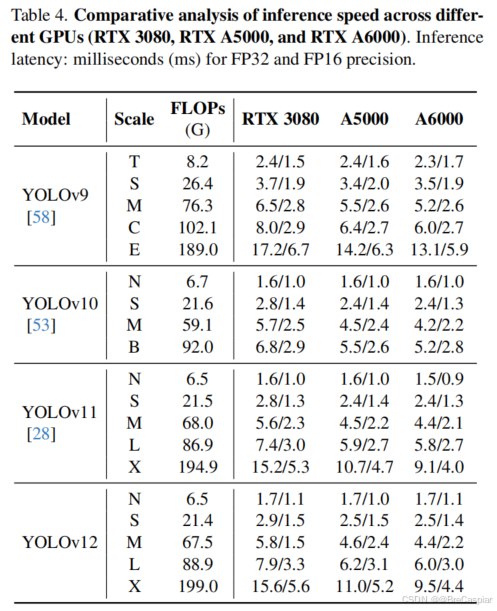 Table 4. **Comparative analysis of inference speed across different GPUs (RTX 3080, RTX A5000, and RTX A6000)**. Inference latency: milliseconds (ms) for FP32 and FP16 precision.

| Model | Scale | FLOPs (G) | RTX 3080 | A5000 | A6000 |
|---|---|---|---|---|---|
| YOLOv9 [58] | T | 8.2 | 2.4/1.5 | 2.4/1.6 | 2.3/1.7 |
| | S | 26.4 | 3.7/1.9 | 3.4/2.0 | 3.5/1.9 |
| | M | 76.3 | 6.5/2.8 | 5.5/2.6 | 5.2/2.6 |
| | C | 102.1 | 8.0/2.9 | 6.4/2.7 | 6.0/2.7 |
| | E | 189.0 | 17.2/6.7 | 14.2/6.3 | 13.1/5.9 |
| YOLOv10 [53] | N | 6.7 | 1.6/1.0 | 1.6/1.0 | 1.6/1.0 |
| | S | 21.6 | 2.8/1.4 | 2.4/1.4 | 2.4/1.3 |
| | M | 59.1 | 5.7/2.5 | 4.5/2.4 | 4.2/2.2 |
| | B | 92.0 | 6.8/2.9 | 5.5/2.6 | 5.2/2.8 |
| YOLOv11 [28] | N | 6.5 | 1.6/1.0 | 1.6/1.0 | 1.5/0.9 |
| | S | 21.5 | 2.8/1.3 | 2.4/1.4 | 2.4/1.3 |
| | M | 68.0 | 5.6/2.3 | 4.5/2.2 | 4.4/2.1 |
| | L | 86.9 | 7.4/3.0 | 5.9/2.7 | 5.8/2.7 |
| | X | 194.9 | 15.2/5.3 | 10.7/4.7 | 9.1/4.0 |
| YOLOv12 | N | 6.5 | 1.7/1.1 | 1.7/1.0 | 1.7/1.1 |
| | S | 21.4 | 2.9/1.5 | 2.5/1.5 | 2.5/1.4 |
| | M | 67.5 | 5.8/1.5 | 4.6/2.4 | 4.4/2.2 |
| | L | 88.9 | 7.9/3.3 | 6.2/3.1 | 6.0/3.0 |
| | X | 199.0 | 15.6/5.6 | 11.0/5.2 | 9.5/4.4 |

CSDN @@BreCaspiar